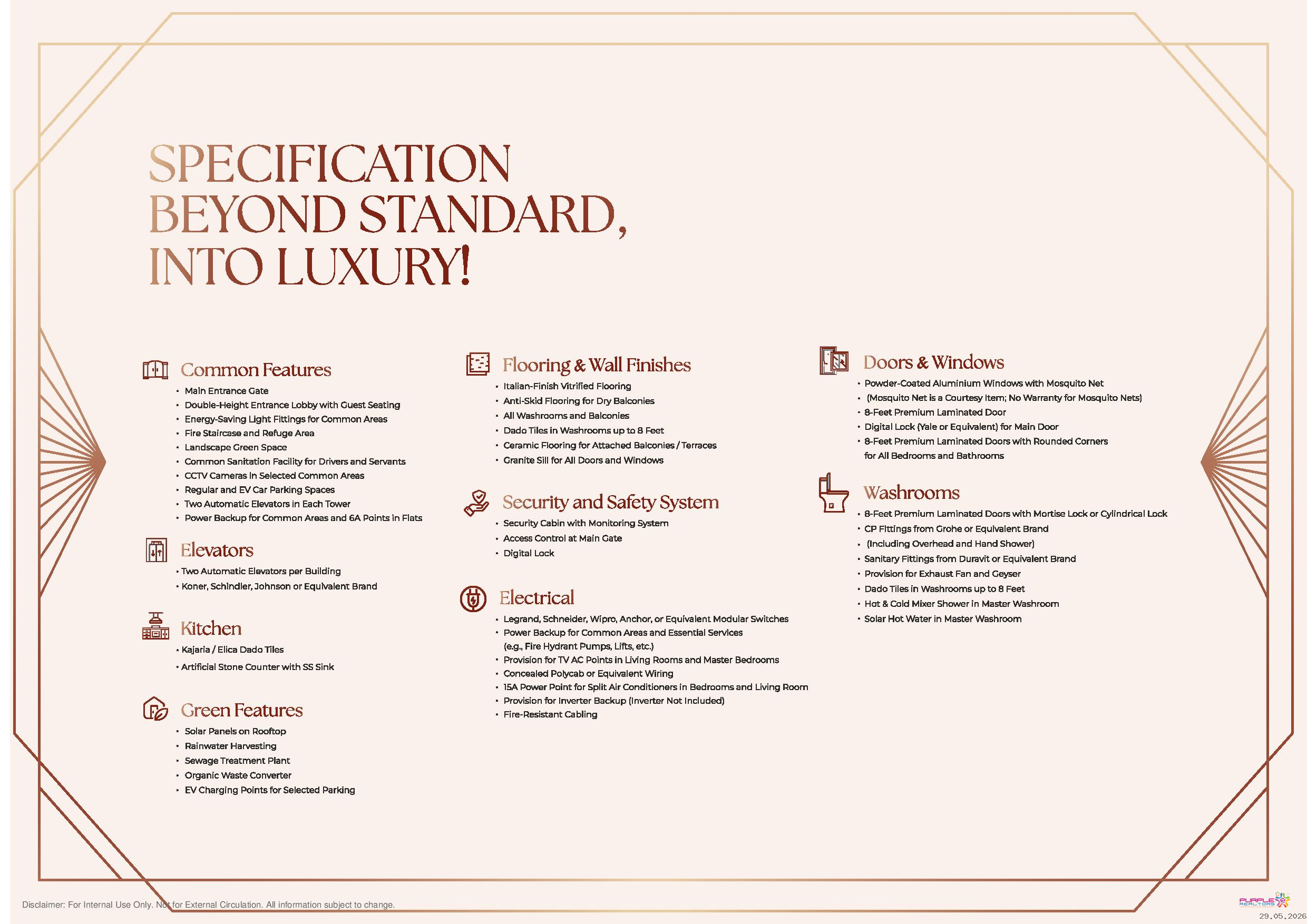 SPECIFICATION BEYOND STANDARD, INTO LUXURY!

Common Features
• Main Entrance Gate
• Double-Height Entrance Lobby with Guest Seating
• Energy-Saving Light Fittings for Common Areas
• Fire Staircase and Refuge Area
• Landscape Green Space
• Common Sanitation Facility for Drivers and Servants
• CCTV Cameras in Selected Common Areas
• Regular and EV Car Parking Spaces
• Two Automatic Elevators in Each Tower
• Power Backup for Common Areas and 6A Points in Flats

Elevators
• Two Automatic Elevators per Building
• Koner, Schindler, Johnson or Equivalent Brand

Kitchen
• Kajaria / Elica Dado Tiles
• Artificial Stone Counter with SS Sink

Green Features
• Solar Panels on Rooftop
• Rainwater Harvesting
• Sewage Treatment Plant
• Organic Waste Converter
• EV Charging Points for Selected Parking

Flooring & Wall Finishes
• Italian-Finish Vitrified Flooring
• Anti-Skid Flooring for Dry Balconies
• All Washrooms and Balconies
• Dado Tiles in Washrooms up to 8 Feet
• Ceramic Flooring for Attached Balconies / Terraces
• Granite Sill for All Doors and Windows

Security and Safety System
• Security Cabin with Monitoring System
• Access Control at Main Gate
• Digital Lock

Electrical
• Legrand, Schneider, Wipro, Anchor, or Equivalent Modular Switches
• Power Backup for Common Areas and Essential Services (e.g., Fire Hydrant Pumps, Lifts, etc.)
• Provision for TV AC Points in Living Rooms and Master Bedrooms
• Concealed Polycab or Equivalent Wiring
• 15A Power Point for Split Air Conditioners in Bedrooms and Living Room
• Provision for Inverter Backup (Inverter Not Included)
• Fire-Resistant Cabling

Doors & Windows
• Powder-Coated Aluminium Windows with Mosquito Net
• (Mosquito Net is a Courtesy Item; No Warranty for Mosquito Nets)
• 8-Feet Premium Laminated Door
• Digital Lock (Yale or Equivalent) for Main Door
• 8-Feet Premium Laminated Doors with Rounded Corners for All Bedrooms and Bathrooms

Washrooms
• 8-Feet Premium Laminated Doors with Mortise Lock or Cylindrical Lock
• CP Fittings from Grohe or Equivalent Brand
• (Including Overhead and Hand Shower)
• Sanitary Fittings from Duravit or Equivalent Brand
• Provision for Exhaust Fan and Geyser
• Dado Tiles in Washrooms up to 8 Feet
• Hot & Cold Mixer Shower in Master Washroom
• Solar Hot Water in Master Washroom

Disclaimer: For Internal Use Only. Not for External Circulation. All information subject to change.

PURPLE REALTORS
29.05.2026